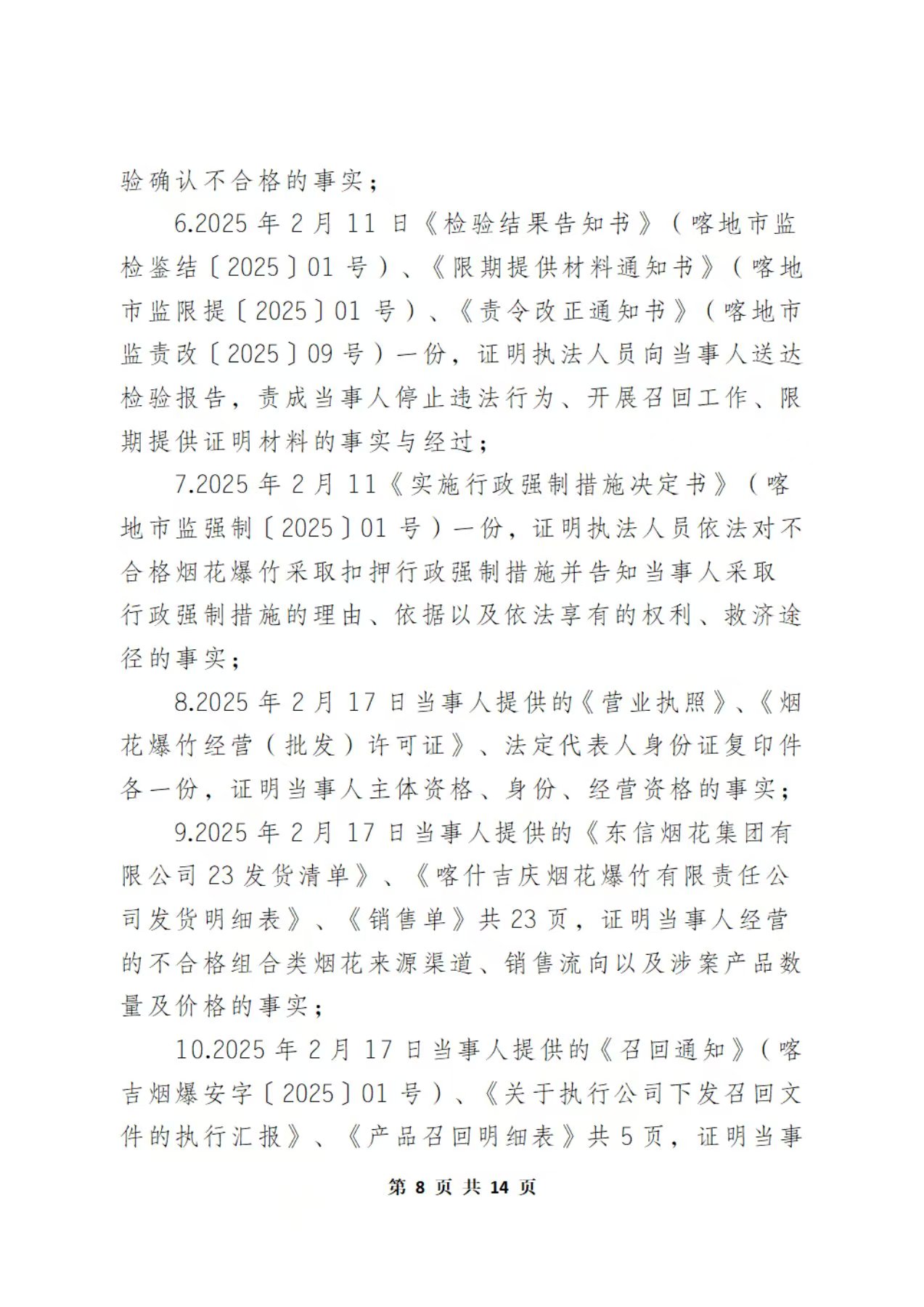 验确认不合格的事实；

6.2025 年 2 月 11 日《检验结果告知书》（喀地市监检鉴结〔2025〕01 号）、《限期提供材料通知书》（喀地市监限提〔2025〕01 号）、《责令改正通知书》（喀地市监责改〔2025〕09 号）一份，证明执法人员向当事人送达检验报告，责成当事人停止违法行为、开展召回工作、限期提供证明材料的事实与经过；

7.2025 年 2 月 11《实施行政强制措施决定书》（喀地市监强制〔2025〕01 号）一份，证明执法人员依法对不合格烟花爆竹采取扣押行政强制措施并告知当事人采取行政强制措施的理由、依据以及依法享有的权利、救济途径的事实；

8.2025 年 2 月 17 日当事人提供的《营业执照》、《烟花爆竹经营（批发）许可证》、法定代表人身份证复印件各一份，证明当事人主体资格、身份、经营资格的事实；

9.2025 年 2 月 17 日当事人提供的《东信烟花集团有限公司 23 发货清单》、《喀什吉庆烟花爆竹有限责任公司发货明细表》、《销售单》共 23 页，证明当事人经营的不合格组合类烟花来源渠道、销售流向以及涉案产品数量及价格的事实；

10.2025 年 2 月 17 日当事人提供的《召回通知》（喀吉烟爆安字〔2025〕01 号）、《关于执行公司下发召回文件的执行汇报》、《产品召回明细表》共 5 页，证明当事

第 8 页 共 14 页